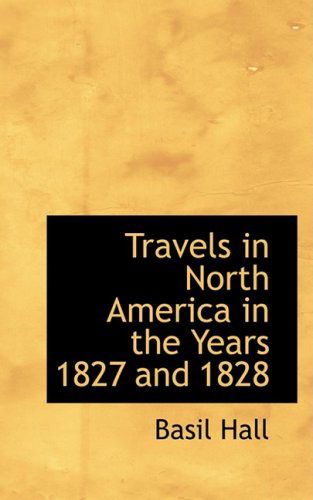 Travels in North America in the Years 1827 and 1828

Basil Hall